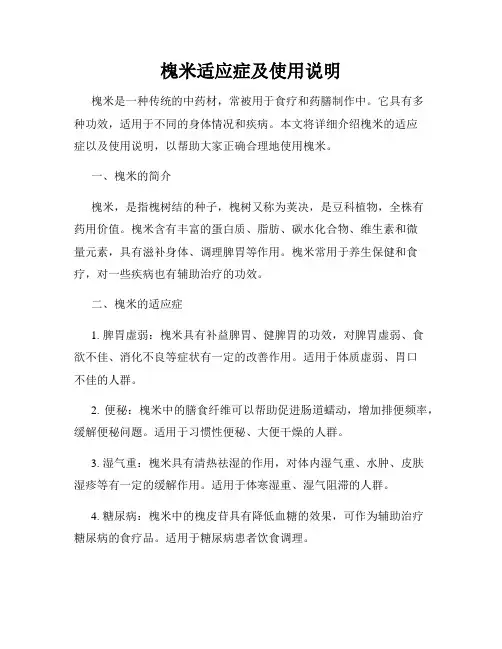 槐米适应症及使用说明

槐米是一种传统的中药材，常被用于食疗和药膳制作中。它具有多种功效，适用于不同的身体情况和疾病。本文将详细介绍槐米的适应症以及使用说明，以帮助大家正确合理地使用槐米。

一、槐米的简介

槐米，是指槐树结的种子，槐树又称为荚决，是豆科植物，全株有药用价值。槐米含有丰富的蛋白质、脂肪、碳水化合物、维生素和微量元素，具有滋补身体、调理脾胃等作用。槐米常用于养生保健和食疗，对一些疾病也有辅助治疗的功效。

二、槐米的适应症

1. 脾胃虚弱：槐米具有补益脾胃、健脾胃的功效，对脾胃虚弱、食欲不佳、消化不良等症状有一定的改善作用。适用于体质虚弱、胃口不佳的人群。

2. 便秘：槐米中的膳食纤维可以帮助促进肠道蠕动，增加排便频率，缓解便秘问题。适用于习惯性便秘、大便干燥的人群。

3. 湿气重：槐米具有清热祛湿的作用，对体内湿气重、水肿、皮肤湿疹等有一定的缓解作用。适用于体寒湿重、湿气阻滞的人群。

4. 糖尿病：槐米中的槐皮苷具有降低血糖的效果，可作为辅助治疗糖尿病的食疗品。适用于糖尿病患者饮食调理。